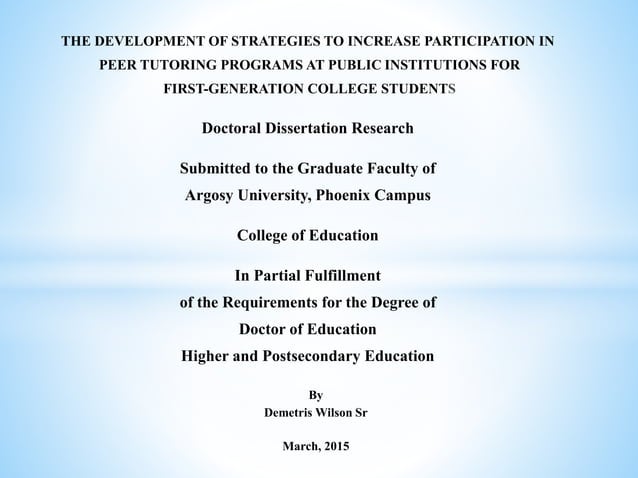 THE DEVELOPMENT OF STRATEGIES TO INCREASE PARTICIPATION IN PEER TUTORING PROGRAMS AT PUBLIC INSTITUTIONS FOR FIRST-GENERATION COLLEGE STUDENTS

Doctoral Dissertation Research

Submitted to the Graduate Faculty of
Argosy University, Phoenix Campus

College of Education

In Partial Fulfillment
of the Requirements for the Degree of
Doctor of Education
Higher and Postsecondary Education

By
Demetris Wilson Sr

March, 2015